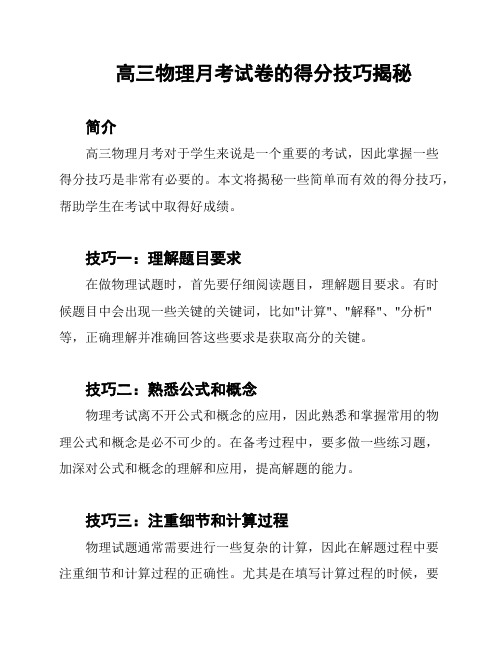 高三物理月考试卷的得分技巧揭秘

简介

高三物理月考对于学生来说是一个重要的考试，因此掌握一些得分技巧是非常有必要的。本文将揭秘一些简单而有效的得分技巧，帮助学生在考试中取得好成绩。

技巧一：理解题目要求

在做物理试题时，首先要仔细阅读题目，理解题目要求。有时候题目中会出现一些关键的关键词，比如"计算"、"解释"、"分析"等，正确理解并准确回答这些要求是获取高分的关键。

技巧二：熟悉公式和概念

物理考试离不开公式和概念的应用，因此熟悉和掌握常用的物理公式和概念是必不可少的。在备考过程中，要多做一些练习题，加深对公式和概念的理解和应用，提高解题的能力。

技巧三：注重细节和计算过程

物理试题通常需要进行一些复杂的计算，因此在解题过程中要注重细节和计算过程的正确性。尤其是在填写计算过程的时候，要